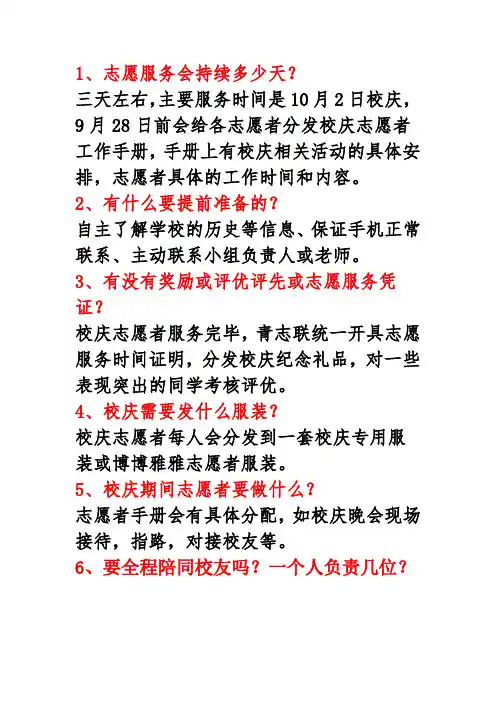 1、志愿服务会持续多少天？
三天左右，主要服务时间是10月2日校庆，9月28日前会给各志愿者分发校庆志愿者工作手册，手册上有校庆相关活动的具体安排，志愿者具体的工作时间和内容。
2、有什么要提前准备的？
自主了解学校的历史等信息、保证手机正常联系、主动联系小组负责人或老师。
3、有没有奖励或评优评先或志愿服务凭证？
校庆志愿者服务完毕，青志联统一开具志愿服务时间证明，分发校庆纪念礼品，对一些表现突出的同学考核评优。
4、校庆需要发什么服装？
校庆志愿者每人会分发到一套校庆专用服装或博博雅雅志愿者服装。
5、校庆期间志愿者要做什么？
志愿者手册会有具体分配，如校庆晚会现场接待，指路，对接校友等。
6、要全程陪同校友吗？一个人负责几位？